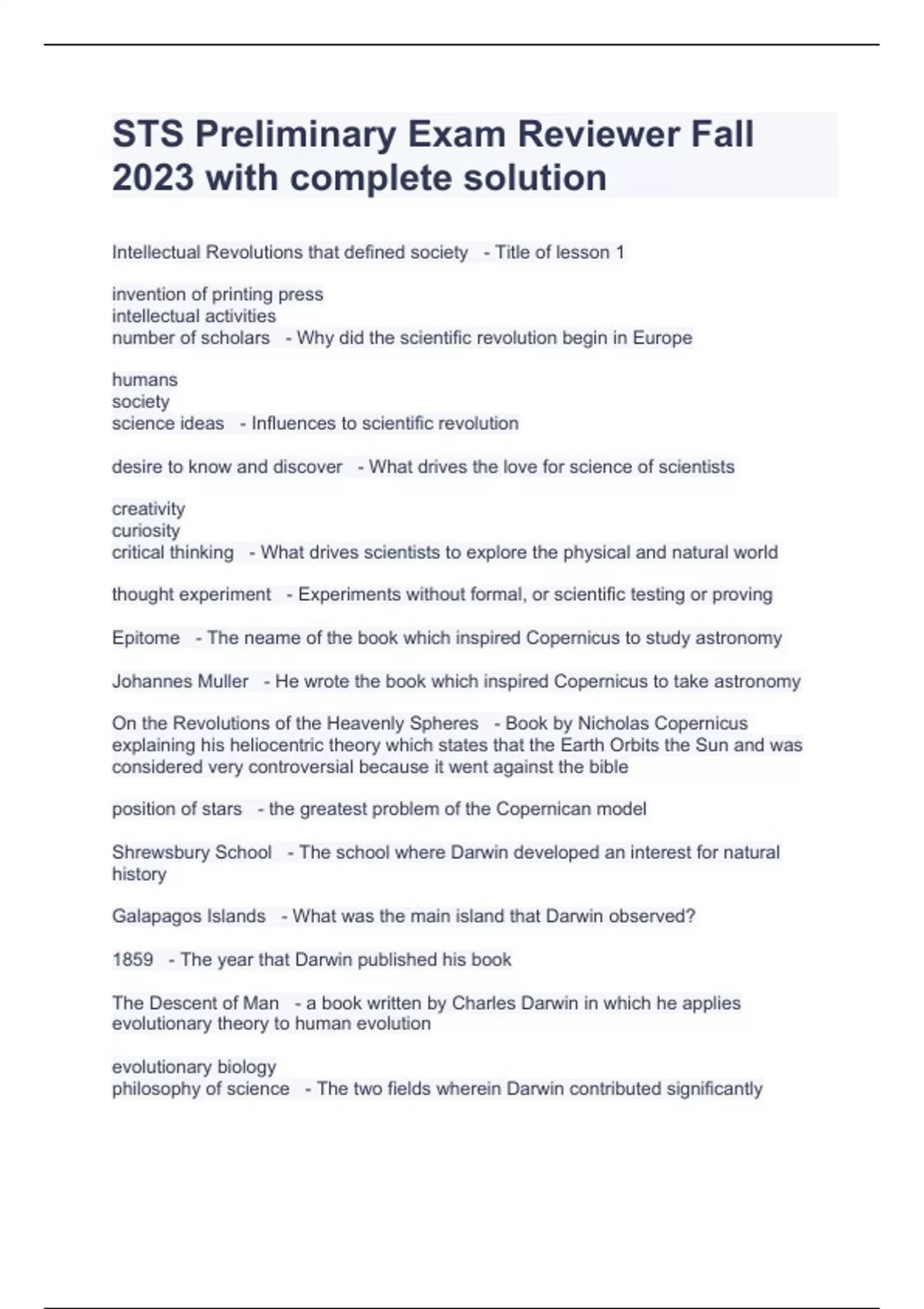 STS Preliminary Exam Reviewer Fall 2023 with complete solution

Intellectual Revolutions that defined society - Title of lesson 1

invention of printing press
intellectual activities
number of scholars - Why did the scientific revolution begin in Europe

humans
society
science ideas - Influences to scientific revolution

desire to know and discover - What drives the love for science of scientists

creativity
curiosity
critical thinking - What drives scientists to explore the physical and natural world

thought experiment - Experiments without formal, or scientific testing or proving

Epitome - The neame of the book which inspired Copernicus to study astronomy

Johannes Muller - He wrote the book which inspired Copernicus to take astronomy

On the Revolutions of the Heavenly Spheres - Book by Nicholas Copernicus explaining his heliocentric theory which states that the Earth Orbits the Sun and was considered very controversial because it went against the bible

position of stars - the greatest problem of the Copernican model

Shrewsbury School - The school where Darwin developed an interest for natural history

Galapagos Islands - What was the main island that Darwin observed?

1859 - The year that Darwin published his book

The Descent of Man - a book written by Charles Darwin in which he applies evolutionary theory to human evolution

evolutionary biology
philosophy of science - The two fields wherein Darwin contributed significantly